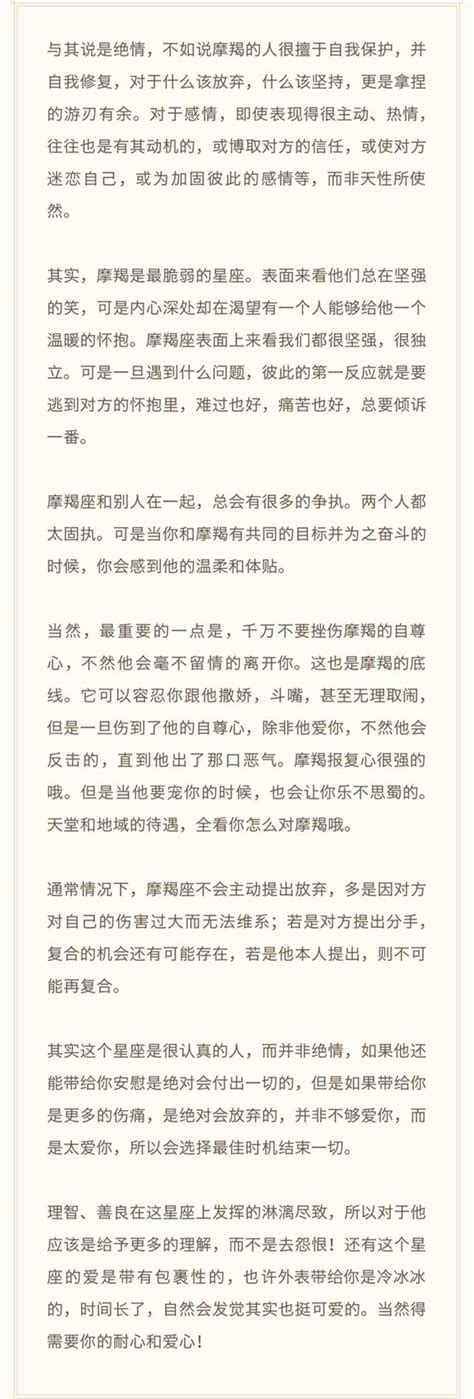 与其说是绝情，不如说摩羯的人很擅于自我保护，并自我修复，对于什么该放弃，什么该坚持，更是拿捏的游刃有余。对于感情，即使表现得很主动、热情，往往也是有其动机的，或博取对方的信任，或使对方迷恋自己，或为加固彼此的感情等，而非天性所使然。

其实，摩羯是最脆弱的星座。表面来看他们总在坚强的笑，可是内心深处却在渴望有一个人能够给他一个温暖的怀抱。摩羯座表面上来看我们都很坚强，很独立。可是一旦遇到什么问题，彼此的第一反应就是要逃到对方的怀抱里，难过也好，痛苦也好，总要倾诉一番。

摩羯座和别人在一起，总会有很多的争执。两个人都太固执。可是当你和摩羯有共同的目标并为之奋斗的时候，你会感到他的温柔和体贴。

当然，最重要的一点是，千万不要挫伤摩羯的自尊心，不然他会毫不留情的离开你。这也是摩羯的底线。它可以容忍你跟他撒娇，斗嘴，甚至无理取闹，但是一旦伤到了他的自尊心，除非他爱你，不然他会反击的，直到他出了那口恶气。摩羯报复心很强的哦。但是当他要宠你的时候，也会让你乐不思蜀的。天堂和地域的待遇，全看你怎么对摩羯哦。

通常情况下，摩羯座不会主动提出放弃，多是因对方对自己的伤害过大而无法维系；若是对方提出分手，复合的机会还有可能存在，若是他本人提出，则不可能再复合。

其实这个星座是很认真的人，而并非绝情，如果他还能带给你安慰是绝对会付出一切的，但是如果带给你是更多的伤痛，是绝对会放弃的，并非不够爱你，而是太爱你，所以会选择最佳时机结束一切。

理智、善良在这星座上发挥的淋漓尽致，所以对于他应该是给予更多的理解，而不是去怨恨！还有这个星座的爱是带有包裹性的，也许外表带给你是冷冰冰的，时间长了，自然会发觉其实也挺可爱的。当然得需要你的耐心和爱心！